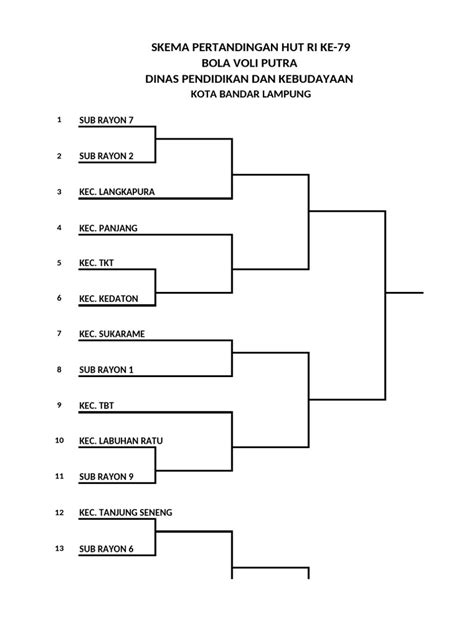 SKEMA PERTANDINGAN HUT RI KE-79
BOLA VOLI PUTRA
DINAS PENDIDIKAN DAN KEBUDAYAAN
KOTA BANDAR LAMPUNG

1 SUB RAYON 7
2 SUB RAYON 2
3 KEC. LANGKAPURA
4 KEC. PANJANG
5 KEC. TKT
6 KEC. KEDATON
7 KEC. SUKARAME
8 SUB RAYON 1
9 KEC. TBT
10 KEC. LABUHAN RATU
11 SUB RAYON 9
12 KEC. TANJUNG SENENG
13 SUB RAYON 6